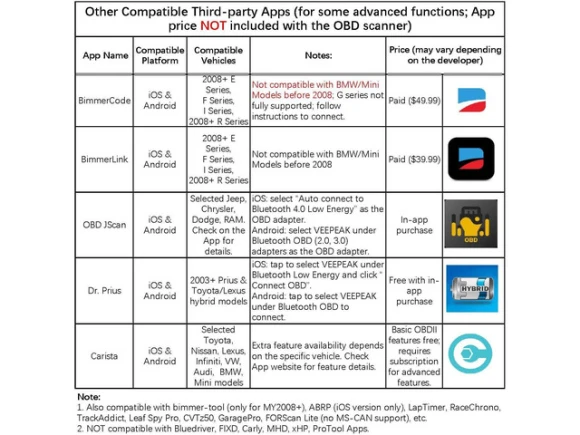 Other Compatible Third-party Apps (for some advanced functions; App price NOT included with the OBD scanner)

| App Name | Compatible Platform | Compatible Vehicles | Notes: | Price (may vary depending on the developer) | |
|---|---|---|---|---|---|
| BimmerCode | iOS & Android | 2008+ E Series, F Series, I Series, 2008+ R Series | Not compatible with BMW/Mini Models before 2008; G series not fully supported; follow instructions to connect. | Paid ($49.99) | |
| BimmerLink | iOS & Android | 2008+ E Series, F Series, I Series, 2008+ R Series | Not compatible with BMW/Mini Models before 2008 | Paid ($39.99) | |
| OBD JScan | iOS & Android | Selected Jeep, Chrysler, Dodge, RAM. Check on the App for details. | iOS: select "Auto connect to Bluetooth 4.0 Low Energy" as the OBD adapter. Android: select VEEPEAK under Bluetooth OBD (2.0, 3.0) adapters as the OBD adapter. | In-app purchase | OBD |
| Dr. Prius | iOS & Android | 2003+ Prius & Toyota/Lexus hybrid models | iOS: tap to select VEEPEAK under Bluetooth Low Energy and click " Connect OBD". Android: tap to select VEEPEAK under Bluetooth OBD to connect. | Free with in-app purchase | HYBRID |
| Carista | iOS & Android | Selected Toyota, Nissan, Lexus, Infiniti, VW, Audi, BMW, Mini models | Extra feature availability depends on the specific vehicle. Check App website for feature details. | Basic OBDII features free; requires subscription for advanced features. | |

Note:
1. Also compatible with bimmer-tool (only for MY2008+), ABRP (iOS version only), LapTimer, RaceChrono, TrackAddict, Leaf Spy Pro, CVTz50, GaragePro, FORScan Lite (no MS-CAN support), etc.
2. NOT compatible with Bluedriver, FIXD, Carly, MHD, xHP, ProTool Apps.